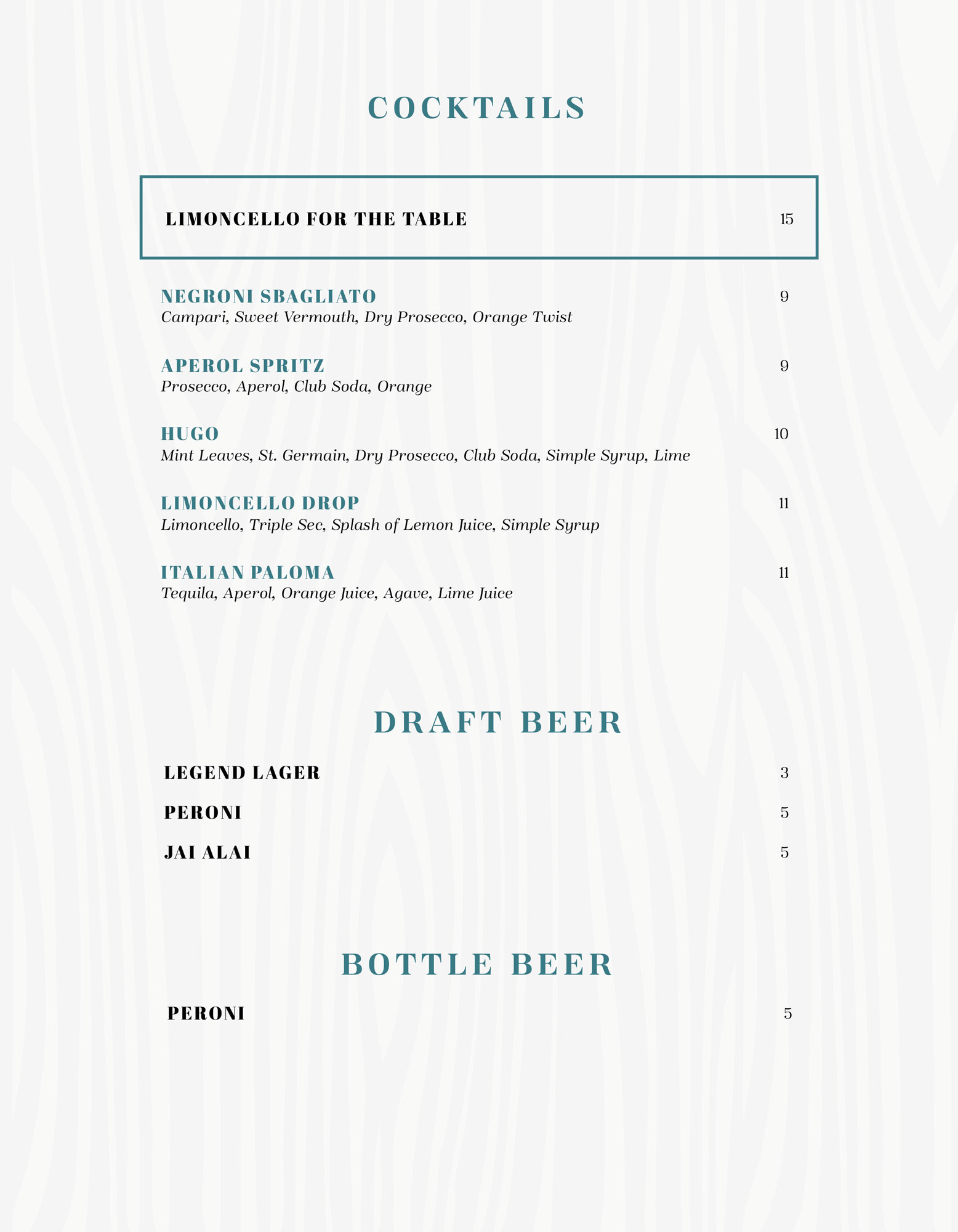 COCKTAILS

LIMONCELLO FOR THE TABLE 15

NEGRONI SBAGLIATO 9
Campari, Sweet Vermouth, Dry Prosecco, Orange Twist

APEROL SPRITZ 9
Prosecco, Aperol, Club Soda, Orange

HUGO 10
Mint Leaves, St. Germain, Dry Prosecco, Club Soda, Simple Syrup, Lime

LIMONCELLO DROP 11
Limoncello, Triple Sec, Splash of Lemon Juice, Simple Syrup

ITALIAN PALOMA 11
Tequila, Aperol, Orange Juice, Agave, Lime Juice

DRAFT BEER

LEGEND LAGER 3

PERONI 5

JAI ALAI 5

BOTTLE BEER

PERONI 5